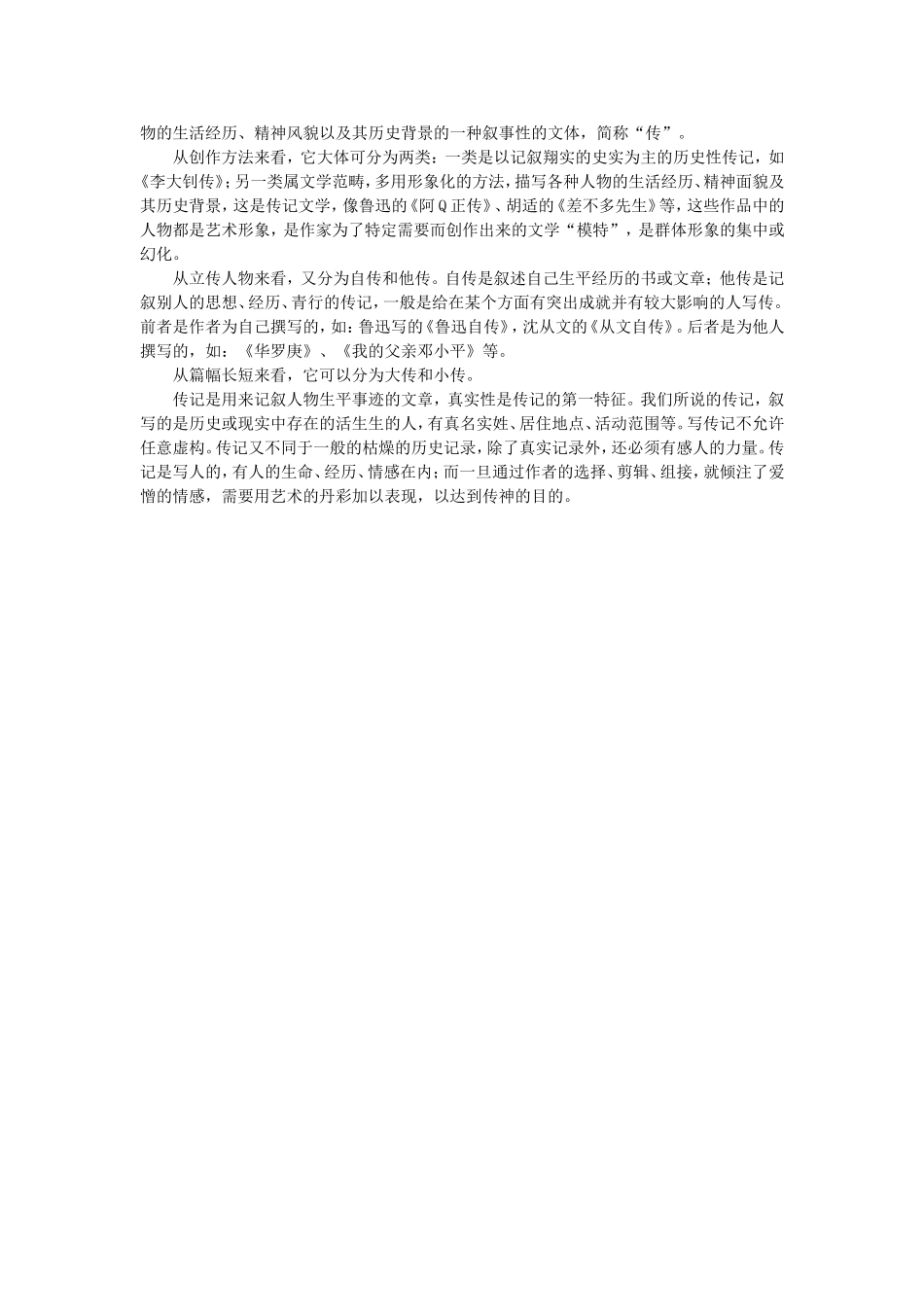 物的生活经历、精神风貌以及其历史背景的一种叙事性的文体，简称“传”。

从创作方法来看，它大体可分为两类：一类是以记叙翔实的史实为主的历史性传记，如《李大钊传》；另一类属文学范畴，多用形象化的方法，描写各种人物的生活经历、精神面貌及其历史背景，这是传记文学，像鲁迅的《阿Q正传》、胡适的《差不多先生》等，这些作品中的人物都是艺术形象，是作家为了特定需要而创作出来的文学“模特”，是群体形象的集中或幻化。

从立传人物来看，又分为自传和他传。自传是叙述自己生平经历的书或文章；他传是记叙别人的思想、经历、青行的传记，一般是给在某个方面有突出成就并有较大影响的人写传。前者是作者为自己撰写的，如：鲁迅写的《鲁迅自传》，沈从文的《从文自传》。后者是为他人撰写的，如：《华罗庚》、《我的父亲邓小平》等。

从篇幅长短来看，它可以分为大传和小传。

传记是用来记叙人物生平事迹的文章，真实性是传记的第一特征。我们所说的传记，叙写的是历史或现实中存在的活生生的人，有真名实姓、居住地点、活动范围等。写传记不允许任意虚构。传记又不同于一般的枯燥的历史记录，除了真实记录外，还必须有感人的力量。传记是写人的，有人的生命、经历、情感在内；而一旦通过作者的选择、剪辑、组接，就倾注了爱憎的情感，需要用艺术的丹彩加以表现，以达到传神的目的。